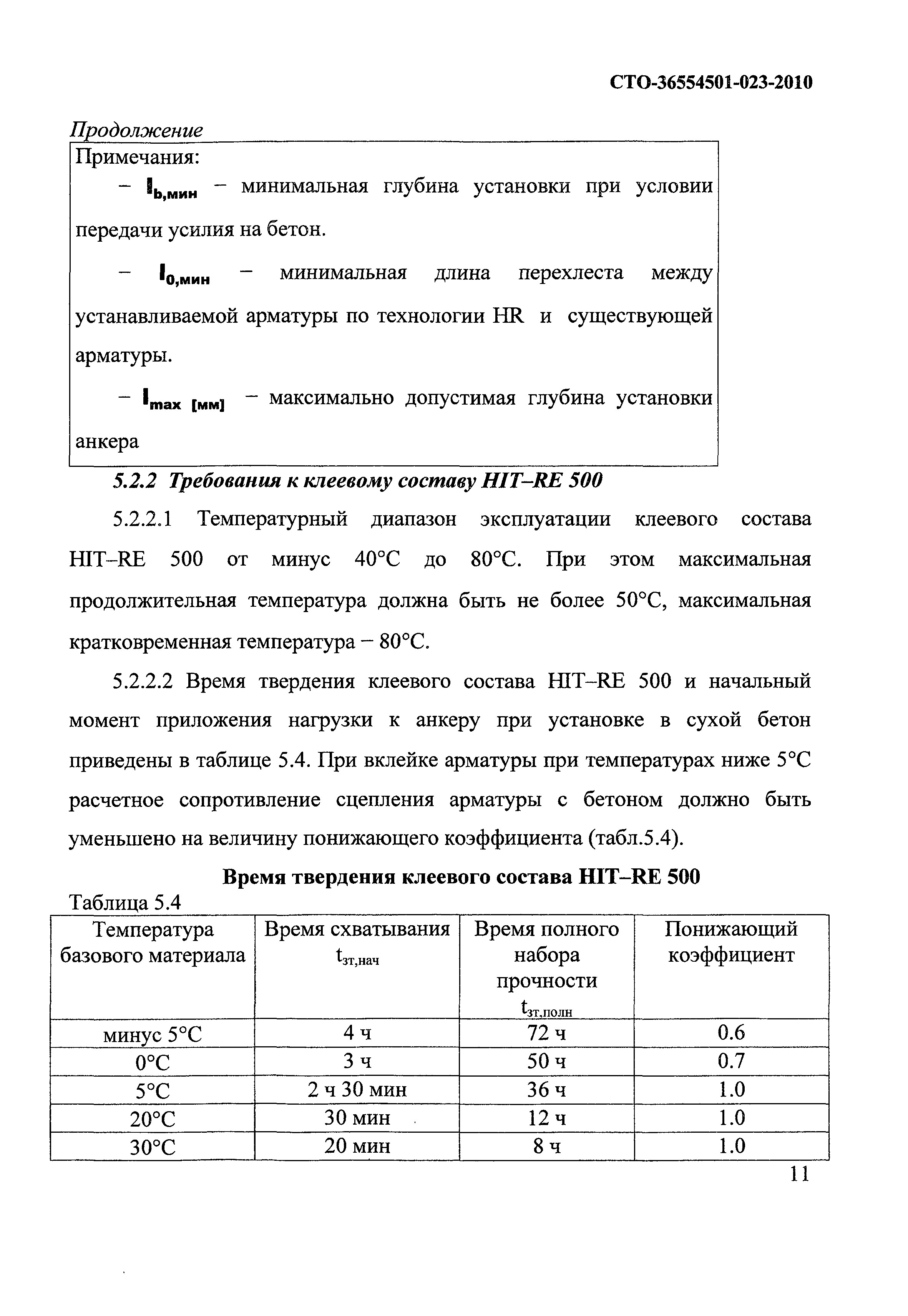 СТО-36554501-023-2010

Продолжение

Примечания:

– $l_{b,мин}$ – минимальная глубина установки при условии передачи усилия на бетон.

– $l_{0,мин}$ – минимальная длина перехлеста между устанавливаемой арматуры по технологии HR и существующей арматуры.

– $l_{max\ [мм]}$ – максимально допустимая глубина установки анкера

5.2.2 Требования к клеевому составу HIT–RE 500

5.2.2.1 Температурный диапазон эксплуатации клеевого состава HIT–RE 500 от минус 40°С до 80°С. При этом максимальная продолжительная температура должна быть не более 50°С, максимальная кратковременная температура – 80°С.

5.2.2.2 Время твердения клеевого состава HIT–RE 500 и начальный момент приложения нагрузки к анкеру при установке в сухой бетон приведены в таблице 5.4. При вклейке арматуры при температурах ниже 5°С расчетное сопротивление сцепления арматуры с бетоном должно быть уменьшено на величину понижающего коэффициента (табл.5.4).

Время твердения клеевого состава HIT–RE 500

Таблица 5.4

| Температура базового материала | Время схватывания $t_{зт,нач}$ | Время полного набора прочности $t_{зт,полн}$ | Понижающий коэффициент |
|---|---|---|---|
| минус 5°С | 4 ч | 72 ч | 0.6 |
| 0°С | 3 ч | 50 ч | 0.7 |
| 5°С | 2 ч 30 мин | 36 ч | 1.0 |
| 20°С | 30 мин | 12 ч | 1.0 |
| 30°С | 20 мин | 8 ч | 1.0 |

11